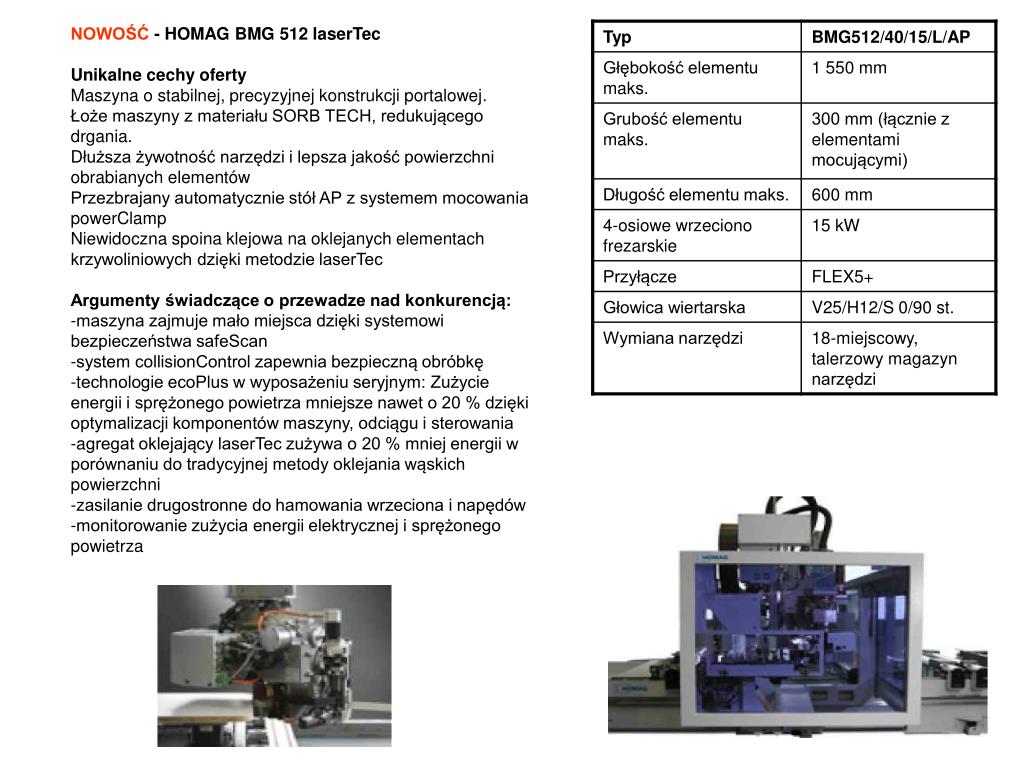 NOWOŚĆ - HOMAG BMG 512 laserTec

Unikalne cechy oferty
Maszyna o stabilnej, precyzyjnej konstrukcji portalowej.
Łoże maszyny z materiału SORB TECH, redukującego drgania.
Dłuższa żywotność narzędzi i lepsza jakość powierzchni obrabianych elementów
Przezbrajany automatycznie stół AP z systemem mocowania powerClamp
Niewidoczna spoina klejowa na oklejanych elementach krzywoliniowych dzięki metodzie laserTec

Argumenty świadczące o przewadze nad konkurencją:
-maszyna zajmuje mało miejsca dzięki systemowi bezpieczeństwa safeScan
-system collisionControl zapewnia bezpieczną obróbkę
-technologie ecoPlus w wyposażeniu seryjnym: Zużycie energii i sprężonego powietrza mniejsze nawet o 20 % dzięki optymalizacji komponentów maszyny, odciągu i sterowania
-agregat oklejający laserTec zużywa o 20 % mniej energii w porównaniu do tradycyjnej metody oklejania wąskich powierzchni
-zasilanie drugostronne do hamowania wrzeciona i napędów
-monitorowanie zużycia energii elektrycznej i sprężonego powietrza

| Typ | BMG512/40/15/L/AP |
|---|---|
| Głębokość elementu maks. | 1 550 mm |
| Grubość elementu maks. | 300 mm (łącznie z elementami mocującymi) |
| Długość elementu maks. | 600 mm |
| 4-osiowe wrzeciono frezarskie | 15 kW |
| Przyłącze | FLEX5+ |
| Głowica wiertarska | V25/H12/S 0/90 st. |
| Wymiana narzędzi | 18-miejscowy, talerzowy magazyn narzędzi |

HOMAG